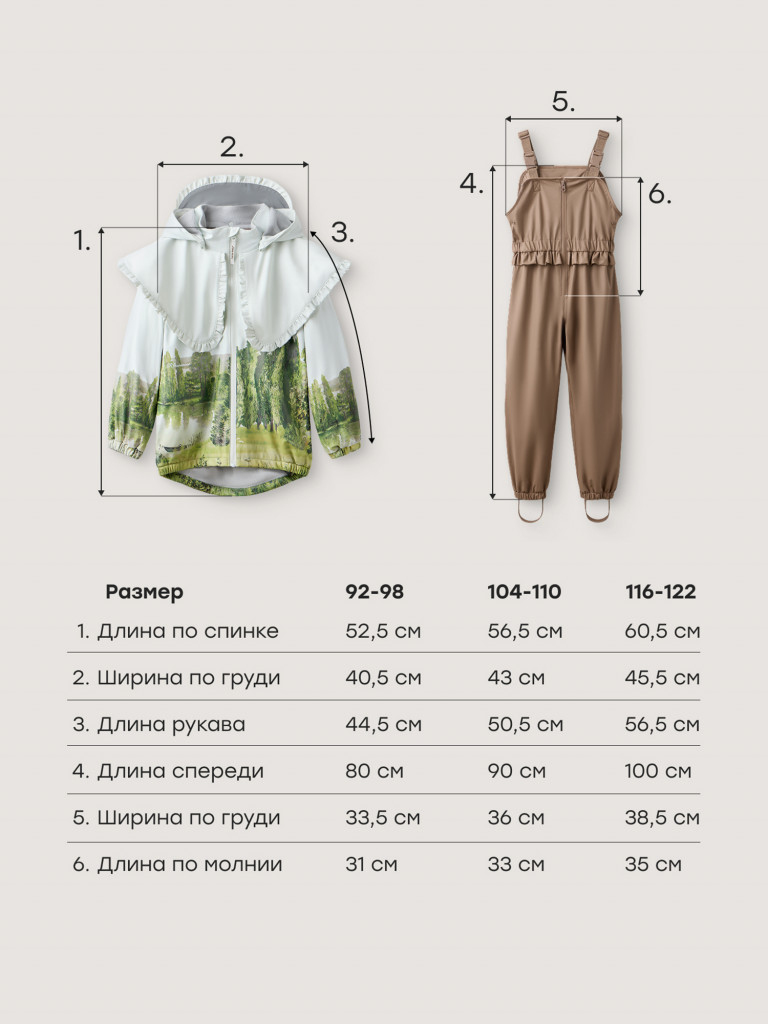 2.

1.

3.

5.

4.

6.

| Размер | 92-98 | 104-110 | 116-122 |
|---|---|---|---|
| 1. Длина по спинке | 52,5 см | 56,5 см | 60,5 см |
| 2. Ширина по груди | 40,5 см | 43 см | 45,5 см |
| 3. Длина рукава | 44,5 см | 50,5 см | 56,5 см |
| 4. Длина спереди | 80 см | 90 см | 100 см |
| 5. Ширина по груди | 33,5 см | 36 см | 38,5 см |
| 6. Длина по молнии | 31 см | 33 см | 35 см |